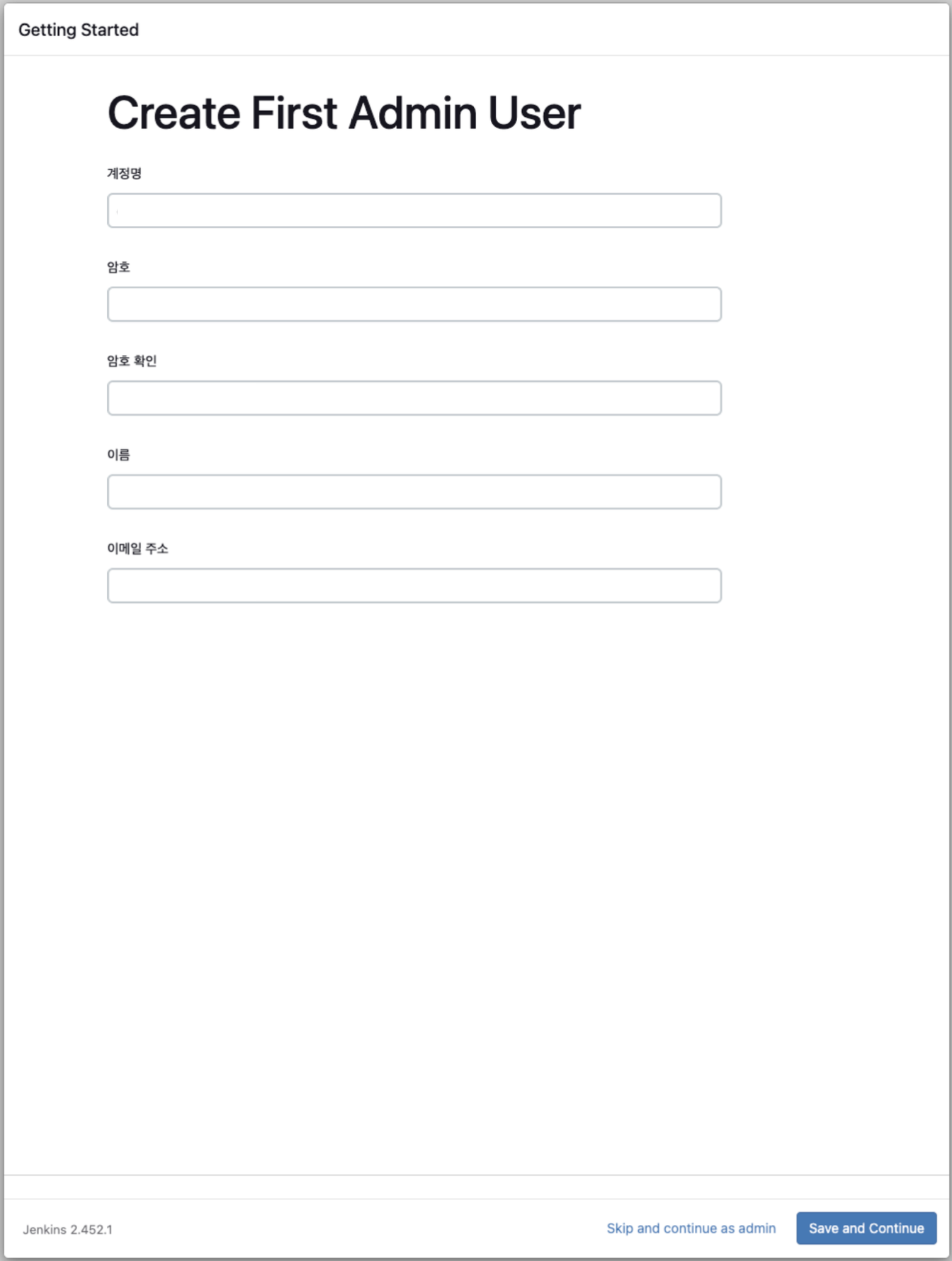 Getting Started

Create First Admin User

계정명

암호

암호 확인

이름

이메일 주소

Jenkins 2.452.1

Skip and continue as admin

Save and Continue